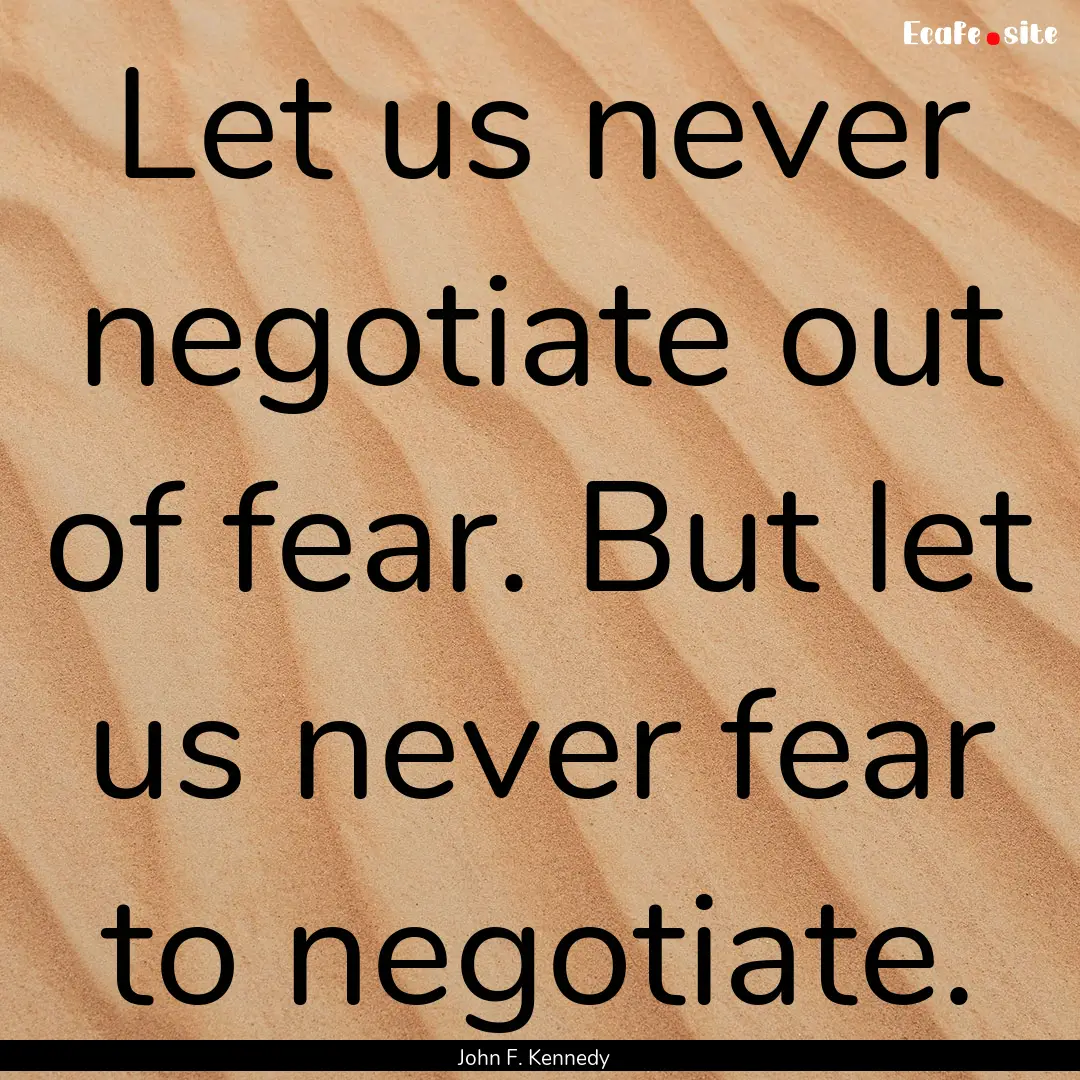 Ecafe.site

Let us never negotiate out of fear. But let us never fear to negotiate.

John F. Kennedy